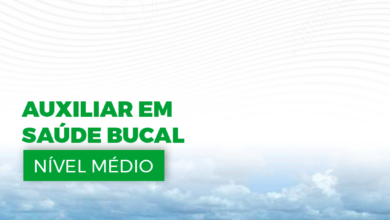 AUXILIAR EM SAÚDE BUCAL

NÍVEL MÉDIO